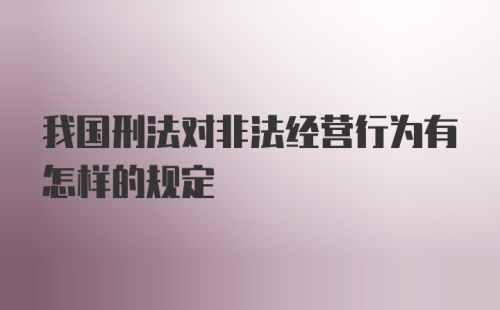 我国刑法对非法经营行为有怎样的规定